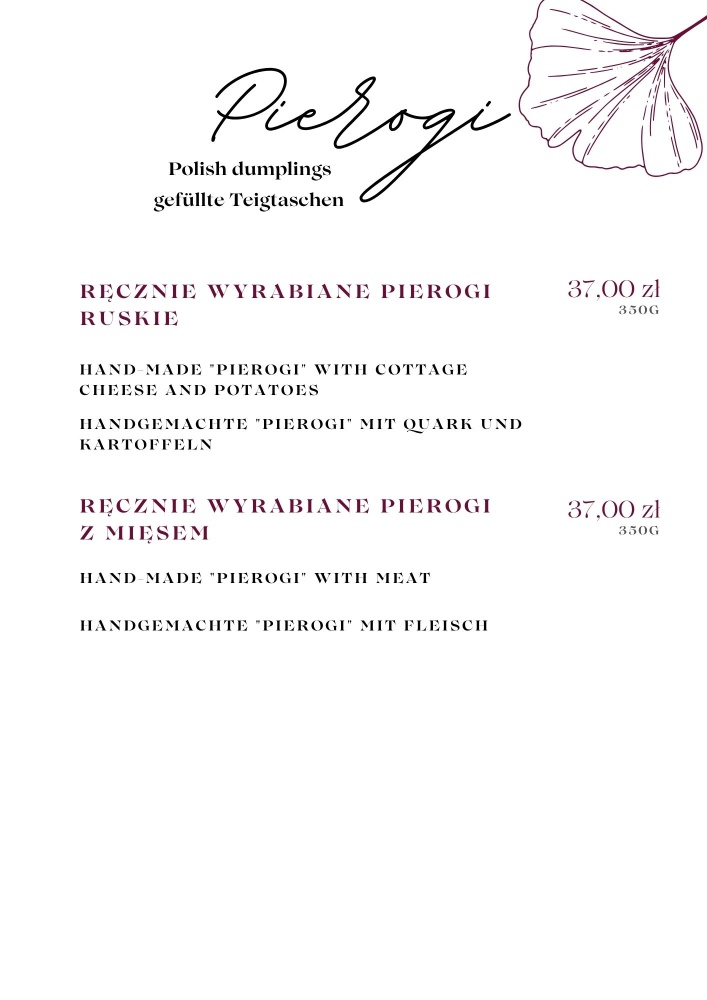 Pierogi

Polish dumplings
gefüllte Teigtaschen

RĘCZNIE WYRABIANE PIEROGI RUSKIE

37,00 zł
350G

HAND-MADE "PIEROGI" WITH COTTAGE CHEESE AND POTATOES

HANDGEMACHTE "PIEROGI" MIT QUARK UND KARTOFFELN

RĘCZNIE WYRABIANE PIEROGI Z MIĘSEM

37,00 zł
350G

HAND-MADE "PIEROGI" WITH MEAT

HANDGEMACHTE "PIEROGI" MIT FLEISCH